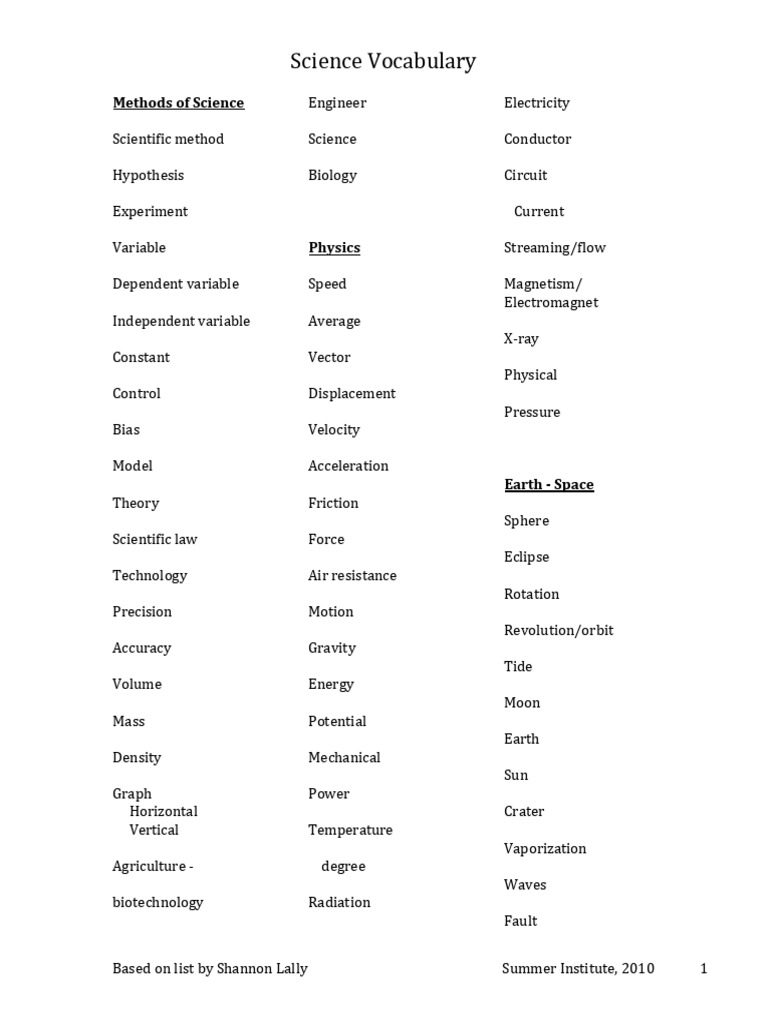 Science Vocabulary

Methods of Science

Scientific method

Hypothesis

Experiment

Variable

Dependent variable

Independent variable

Constant

Control

Bias

Model

Theory

Scientific law

Technology

Precision

Accuracy

Volume

Mass

Density

Graph
Horizontal
Vertical

Agriculture -

biotechnology

Engineer

Science

Biology

Physics

Speed

Average

Vector

Displacement

Velocity

Acceleration

Friction

Force

Air resistance

Motion

Gravity

Energy

Potential

Mechanical

Power

Temperature

degree

Radiation

Electricity

Conductor

Circuit

Current

Streaming/flow

Magnetism/
Electromagnet

X-ray

Physical

Pressure

Earth - Space

Sphere

Eclipse

Rotation

Revolution/orbit

Tide

Moon

Earth

Sun

Crater

Vaporization

Waves

Fault

Based on list by Shannon Lally

Summer Institute, 2010

1